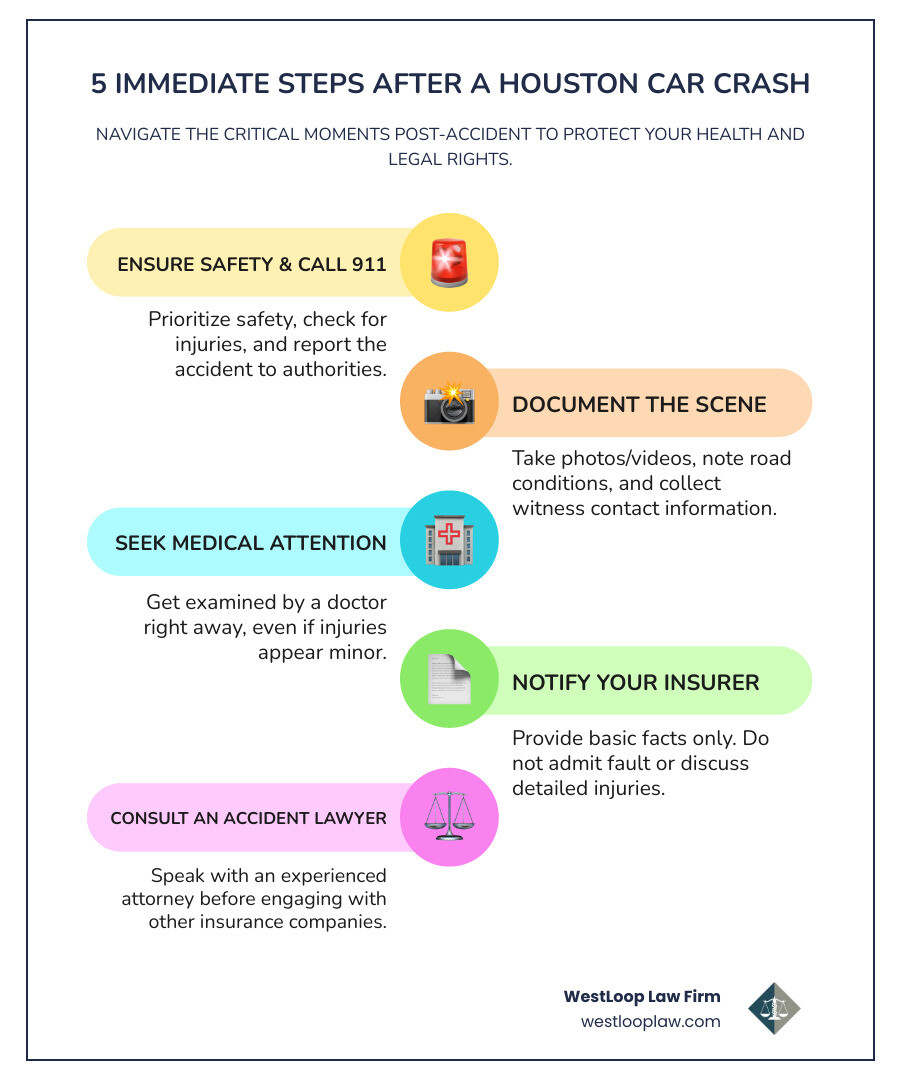 5 IMMEDIATE STEPS AFTER A HOUSTON CAR CRASH

NAVIGATE THE CRITICAL MOMENTS POST-ACCIDENT TO PROTECT YOUR HEALTH AND LEGAL RIGHTS.

ENSURE SAFETY & CALL 911

Prioritize safety, check for injuries, and report the accident to authorities.

DOCUMENT THE SCENE

Take photos/videos, note road conditions, and collect witness contact information.

SEEK MEDICAL ATTENTION

Get examined by a doctor right away, even if injuries appear minor.

NOTIFY YOUR INSURER

Provide basic facts only. Do not admit fault or discuss detailed injuries.

CONSULT AN ACCIDENT LAWYER

Speak with an experienced attorney before engaging with other insurance companies.

WestLoop Law Firm
westlooplaw.com